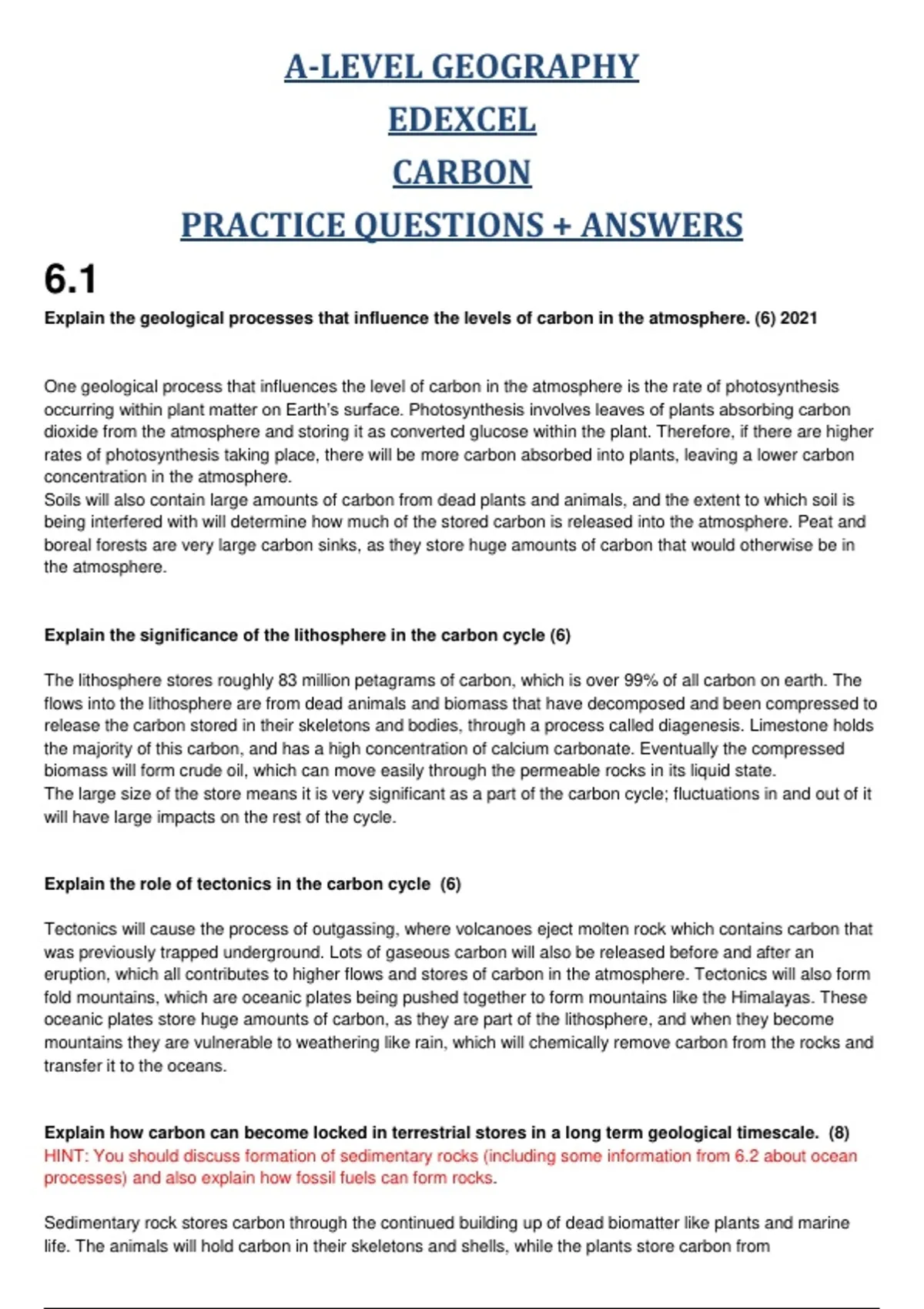 A-LEVEL GEOGRAPHY

EDEXCEL

CARBON

PRACTICE QUESTIONS + ANSWERS

6.1

Explain the geological processes that influence the levels of carbon in the atmosphere. (6) 2021

One geological process that influences the level of carbon in the atmosphere is the rate of photosynthesis occurring within plant matter on Earth's surface. Photosynthesis involves leaves of plants absorbing carbon dioxide from the atmosphere and storing it as converted glucose within the plant. Therefore, if there are higher rates of photosynthesis taking place, there will be more carbon absorbed into plants, leaving a lower carbon concentration in the atmosphere.
Soils will also contain large amounts of carbon from dead plants and animals, and the extent to which soil is being interfered with will determine how much of the stored carbon is released into the atmosphere. Peat and boreal forests are very large carbon sinks, as they store huge amounts of carbon that would otherwise be in the atmosphere.

Explain the significance of the lithosphere in the carbon cycle (6)

The lithosphere stores roughly 83 million petagrams of carbon, which is over 99% of all carbon on earth. The flows into the lithosphere are from dead animals and biomass that have decomposed and been compressed to release the carbon stored in their skeletons and bodies, through a process called diagenesis. Limestone holds the majority of this carbon, and has a high concentration of calcium carbonate. Eventually the compressed biomass will form crude oil, which can move easily through the permeable rocks in its liquid state.
The large size of the store means it is very significant as a part of the carbon cycle; fluctuations in and out of it will have large impacts on the rest of the cycle.

Explain the role of tectonics in the carbon cycle (6)

Tectonics will cause the process of outgassing, where volcanoes eject molten rock which contains carbon that was previously trapped underground. Lots of gaseous carbon will also be released before and after an eruption, which all contributes to higher flows and stores of carbon in the atmosphere. Tectonics will also form fold mountains, which are oceanic plates being pushed together to form mountains like the Himalayas. These oceanic plates store huge amounts of carbon, as they are part of the lithosphere, and when they become mountains they are vulnerable to weathering like rain, which will chemically remove carbon from the rocks and transfer it to the oceans.

Explain how carbon can become locked in terrestrial stores in a long term geological timescale. (8)
HINT: You should discuss formation of sedimentary rocks (including some information from 6.2 about ocean processes) and also explain how fossil fuels can form rocks.

Sedimentary rock stores carbon through the continued building up of dead biomatter like plants and marine life. The animals will hold carbon in their skeletons and shells, while the plants store carbon from